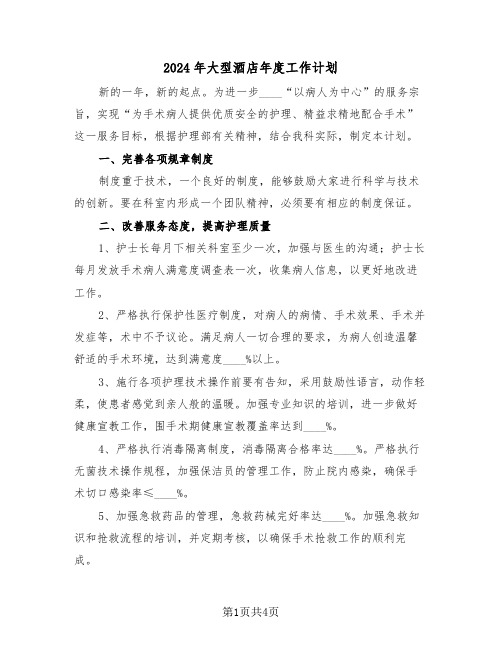 2024年大型酒店年度工作计划

新的一年，新的起点。为进一步____“以病人为中心”的服务宗旨，实现“为手术病人提供优质安全的护理、精益求精地配合手术”这一服务目标，根据护理部有关精神，结合我科实际，制定本计划。

一、完善各项规章制度

制度重于技术，一个良好的制度，能够鼓励大家进行科学与技术的创新。要在科室内形成一个团队精神，必须要有相应的制度保证。

二、改善服务态度，提高护理质量

1、护士长每月下相关科室至少一次，加强与医生的沟通；护士长每月发放手术病人满意度调查表一次，收集病人信息，以更好地改进工作。

2、严格执行保护性医疗制度，对病人的病情、手术效果、手术并发症等，术中不予议论。满足病人一切合理的要求，为病人创造温馨舒适的手术环境，达到满意度____%以上。

3、施行各项护理技术操作前要有告知，采用鼓励性语言，动作轻柔，使患者感觉到亲人般的温暖。加强专业知识的培训，进一步做好健康宣教工作，围手术期健康宣教覆盖率达到____%。

4、严格执行消毒隔离制度，消毒隔离合格率达____%。严格执行无菌技术操作规程，加强保洁员的管理工作，防止院内感染，确保手术切口感染率≤____%。

5、加强急救药品的管理，急救药械完好率达____%。加强急救知识和抢救流程的培训，并定期考核，以确保手术抢救工作的顺利完成。

第1页共4页